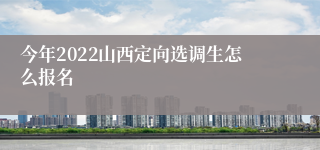 今年2022山西定向选调生怎么报名